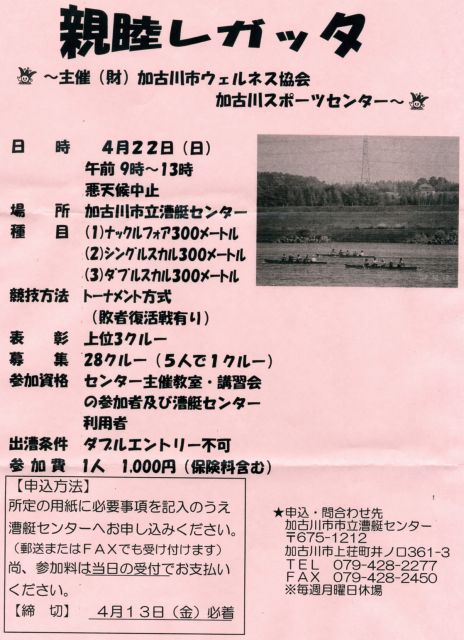 親睦レガッタ

～主催（財）加古川市ウェルネス協会
加古川スポーツセンター～

日　時　4月22日（日）
午前 9時～13時
悪天候中止
場　所　加古川市立漕艇センター
種　目　(1)ナックルフォア300メートル
(2)シングルスカル300メートル
(3)ダブルスカル300メートル
競技方法　トーナメント方式
（敗者復活戦有り）
表　彰　上位3クルー
募　集　28クルー（5人で1クルー）
参加資格　センター主催教室・講習会の参加者及び漕艇センター利用者
出漕条件　ダブルエントリー不可
参加費　1人　1,000円（保険料含む）

【申込方法】
所定の用紙に必要事項を記入のうえ漕艇センターへお申し込みください。
（郵送またはFAXでも受け付けます）
尚、参加料は当日の受付でお支払いください。
【締　切】　4月13日（金）必着

★申込・問合わせ先
加古川市市立漕艇センター
〒675-1212
加古川市上荘町井ノ口361-3
TEL　079-428-2277
FAX　079-428-2450
※毎週月曜日休場